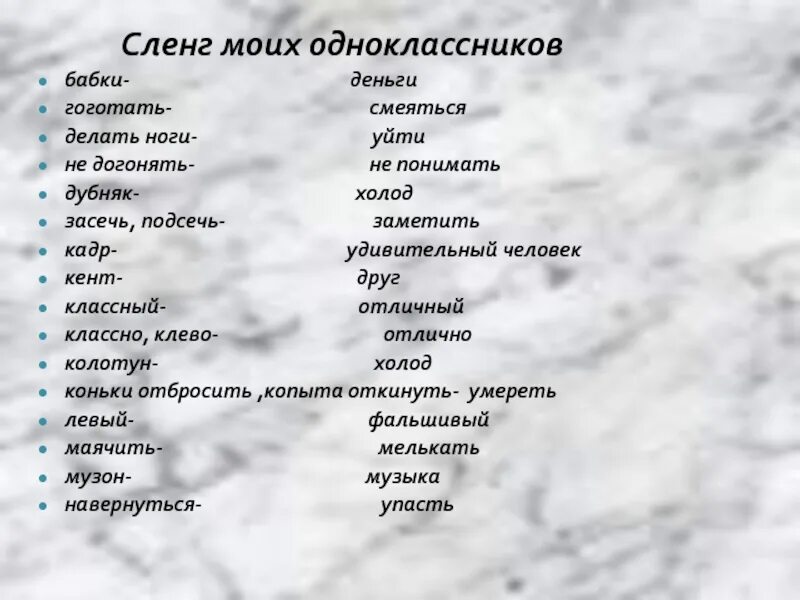 Сленг моих одноклассников

- бабки- деньги
- гоготать- смеяться
- делать ноги- уйти
- не догонять- не понимать
- дубняк- холод
- засечь, подсечь- заметить
- кадр- удивительный человек
- кент- друг
- классный- отличный
- классно, клево- отлично
- колотун- холод
- коньки отбросить ,копыта откинуть- умереть
- левый- фальшивый
- маячить- мелькать
- музон- музыка
- навернуться- упасть